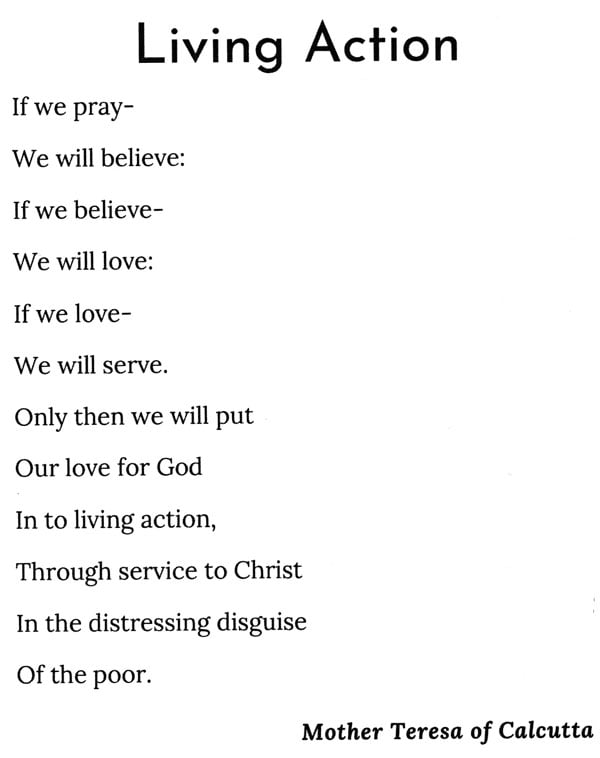 Living Action

If we pray-
We will believe:
If we believe-
We will love:
If we love-
We will serve.
Only then we will put
Our love for God
In to living action,
Through service to Christ
In the distressing disguise
Of the poor.

Mother Teresa of Calcutta